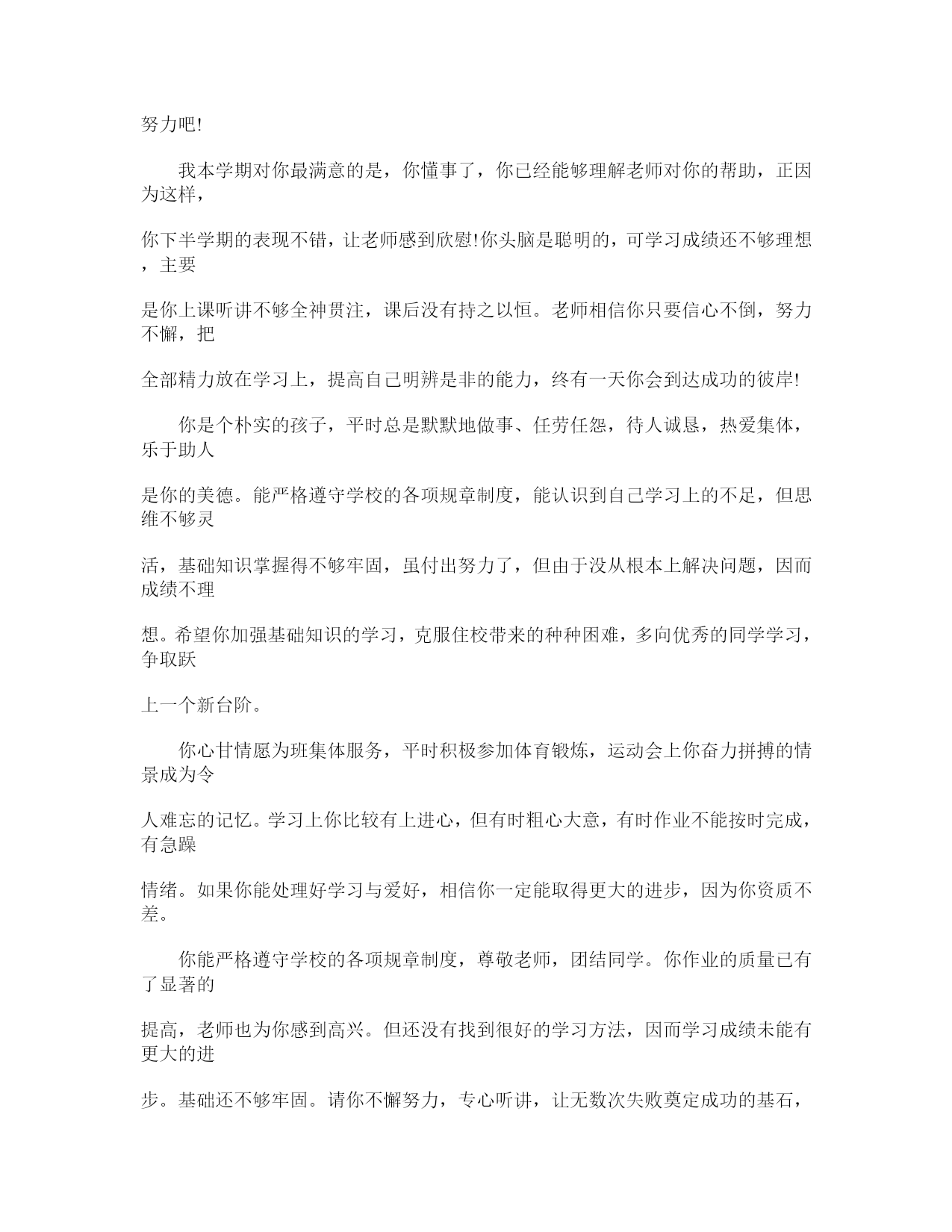 努力吧!

我本学期对你最满意的是，你懂事了，你已经能够理解老师对你的帮助，正因为这样，

你下半学期的表现不错，让老师感到欣慰!你头脑是聪明的，可学习成绩还不够理想，主要

是你上课听讲不够全神贯注，课后没有持之以恒。老师相信你只要信心不倒，努力不懈，把

全部精力放在学习上，提高自己明辨是非的能力，终有一天你会到达成功的彼岸!

你是个朴实的孩子，平时总是默默地做事、任劳任怨，待人诚恳，热爱集体，乐于助人

是你的美德。能严格遵守学校的各项规章制度，能认识到自己学习上的不足，但思维不够灵

活，基础知识掌握得不够牢固，虽付出努力了，但由于没从根本上解决问题，因而成绩不理

想。希望你加强基础知识的学习，克服住校带来的种种困难，多向优秀的同学学习，争取跃

上一个新台阶。

你心甘情愿为班集体服务，平时积极参加体育锻炼，运动会上你奋力拼搏的情景成为令

人难忘的记忆。学习上你比较有上进心，但有时粗心大意，有时作业不能按时完成，有急躁

情绪。如果你能处理好学习与爱好，相信你一定能取得更大的进步，因为你资质不差。

你能严格遵守学校的各项规章制度，尊敬老师，团结同学。你作业的质量已有了显著的

提高，老师也为你感到高兴。但还没有找到很好的学习方法，因而学习成绩未能有更大的进

步。基础还不够牢固。请你不懈努力，专心听讲，让无数次失败奠定成功的基石，